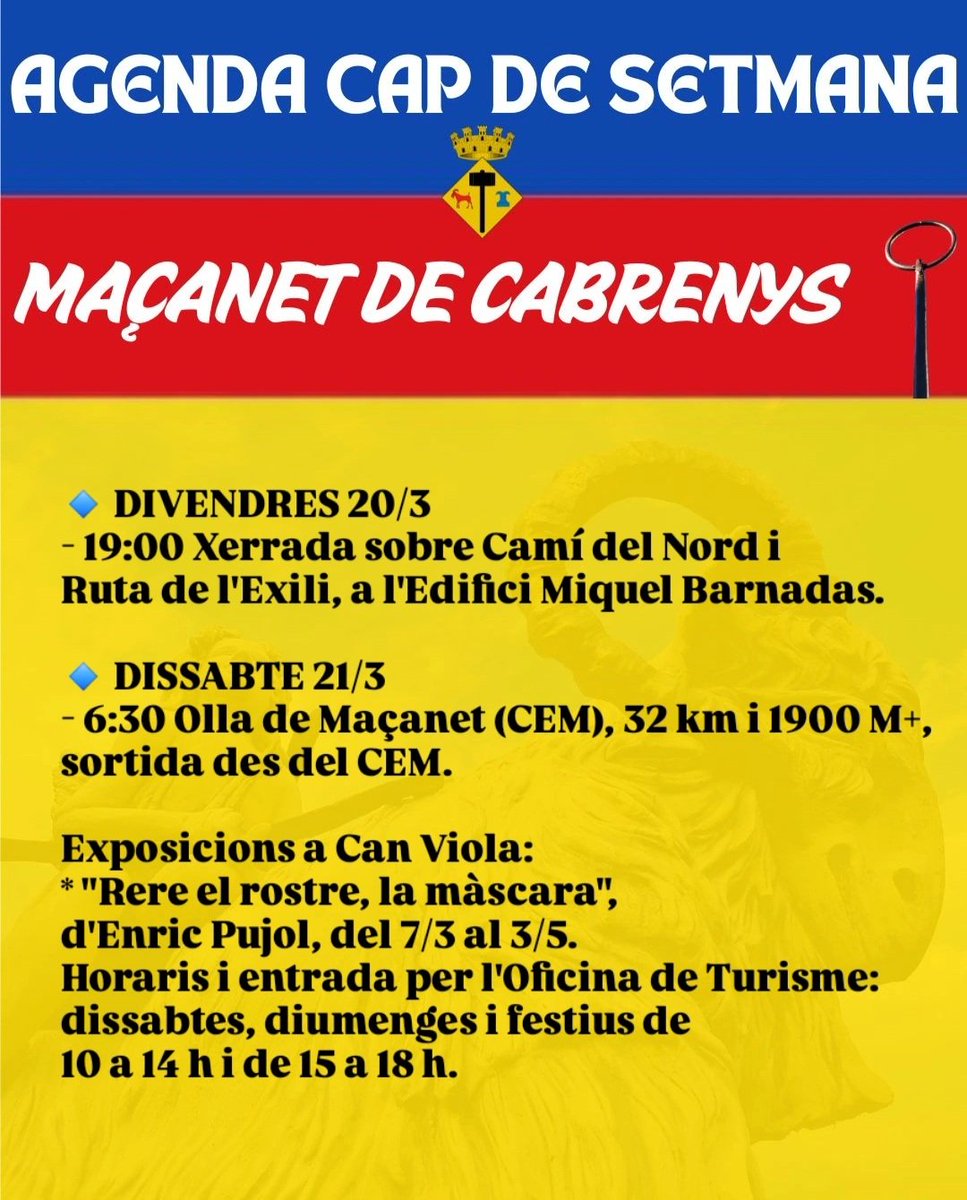 AGENDA CAP DE SETMANA

MAÇANET DE CABRENYS

🔹 DIVENDRES 20/3
- 19:00 Xerrada sobre Camí del Nord i Ruta de l'Exili, a l'Edifici Miquel Barnadas.

🔹 DISSABTE 21/3
- 6:30 Olla de Maçanet (CEM), 32 km i 1900 M+, sortida des del CEM.

Exposicions a Can Viola:
* "Rere el rostre, la màscara", d'Enric Pujol, del 7/3 al 3/5.
Horaris i entrada per l'Oficina de Turisme: dissabtes, diumenges i festius de 10 a 14 h i de 15 a 18 h.